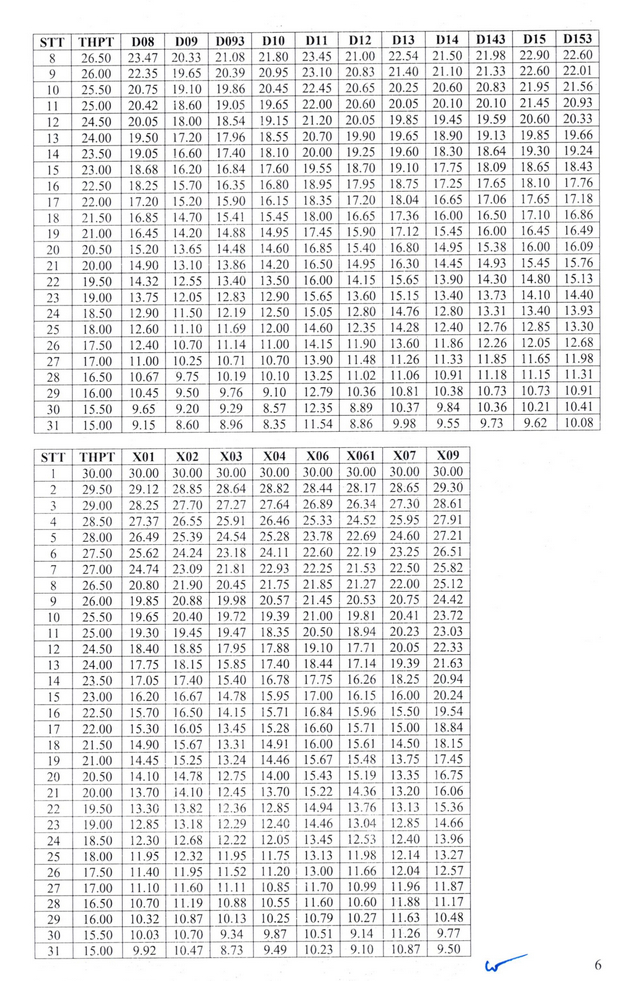 | STT | THPT | D08 | D09 | D093 | D10 | D11 | D12 | D13 | D14 | D143 | D15 | D153 |
|---|---|---|---|---|---|---|---|---|---|---|---|---|
| 8 | 26.50 | 23.47 | 20.33 | 21.08 | 21.80 | 23.45 | 21.00 | 22.54 | 21.50 | 21.98 | 22.90 | 22.60 |
| 9 | 26.00 | 22.35 | 19.65 | 20.39 | 20.95 | 23.10 | 20.83 | 21.40 | 21.10 | 21.33 | 22.60 | 22.01 |
| 10 | 25.50 | 20.75 | 19.10 | 19.86 | 20.45 | 22.45 | 20.65 | 20.25 | 20.60 | 20.83 | 21.95 | 21.56 |
| 11 | 25.00 | 20.42 | 18.60 | 19.05 | 19.65 | 22.00 | 20.60 | 20.05 | 20.10 | 20.10 | 21.45 | 20.93 |
| 12 | 24.50 | 20.05 | 18.00 | 18.54 | 19.15 | 21.20 | 20.05 | 19.85 | 19.45 | 19.59 | 20.60 | 20.33 |
| 13 | 24.00 | 19.50 | 17.20 | 17.96 | 18.55 | 20.70 | 19.90 | 19.65 | 18.90 | 19.13 | 19.85 | 19.66 |
| 14 | 23.50 | 19.05 | 16.60 | 17.40 | 18.10 | 20.00 | 19.25 | 19.60 | 18.30 | 18.64 | 19.30 | 19.24 |
| 15 | 23.00 | 18.68 | 16.20 | 16.84 | 17.60 | 19.55 | 18.70 | 19.10 | 17.75 | 18.09 | 18.65 | 18.43 |
| 16 | 22.50 | 18.25 | 15.70 | 16.35 | 16.80 | 18.95 | 17.95 | 18.75 | 17.25 | 17.65 | 18.10 | 17.76 |
| 17 | 22.00 | 17.20 | 15.20 | 15.90 | 16.15 | 18.35 | 17.20 | 18.04 | 16.65 | 17.06 | 17.65 | 17.18 |
| 18 | 21.50 | 16.85 | 14.70 | 15.41 | 15.45 | 18.00 | 16.65 | 17.36 | 16.00 | 16.50 | 17.10 | 16.86 |
| 19 | 21.00 | 16.45 | 14.20 | 14.88 | 14.95 | 17.45 | 15.90 | 17.12 | 15.45 | 16.00 | 16.45 | 16.49 |
| 20 | 20.50 | 15.20 | 13.65 | 14.48 | 14.60 | 16.85 | 15.40 | 16.80 | 14.95 | 15.38 | 16.00 | 16.09 |
| 21 | 20.00 | 14.90 | 13.10 | 13.86 | 14.20 | 16.50 | 14.95 | 16.30 | 14.45 | 14.93 | 15.45 | 15.76 |
| 22 | 19.50 | 14.32 | 12.55 | 13.40 | 13.50 | 16.00 | 14.15 | 15.65 | 13.90 | 14.30 | 14.80 | 15.13 |
| 23 | 19.00 | 13.75 | 12.05 | 12.83 | 12.90 | 15.65 | 13.60 | 15.15 | 13.40 | 13.73 | 14.10 | 14.40 |
| 24 | 18.50 | 12.90 | 11.50 | 12.19 | 12.50 | 15.05 | 12.80 | 14.76 | 12.80 | 13.31 | 13.40 | 13.93 |
| 25 | 18.00 | 12.60 | 11.10 | 11.69 | 12.00 | 14.60 | 12.35 | 14.28 | 12.40 | 12.76 | 12.85 | 13.30 |
| 26 | 17.50 | 12.40 | 10.70 | 11.14 | 11.00 | 14.15 | 11.90 | 13.60 | 11.86 | 12.26 | 12.05 | 12.68 |
| 27 | 17.00 | 11.00 | 10.25 | 10.71 | 10.70 | 13.90 | 11.48 | 11.26 | 11.33 | 11.85 | 11.65 | 11.98 |
| 28 | 16.50 | 10.67 | 9.75 | 10.19 | 10.10 | 13.25 | 11.02 | 11.06 | 10.91 | 11.18 | 11.15 | 11.31 |
| 29 | 16.00 | 10.45 | 9.50 | 9.76 | 9.10 | 12.79 | 10.36 | 10.81 | 10.38 | 10.73 | 10.73 | 10.91 |
| 30 | 15.50 | 9.65 | 9.20 | 9.29 | 8.57 | 12.35 | 8.89 | 10.37 | 9.84 | 10.36 | 10.21 | 10.41 |
| 31 | 15.00 | 9.15 | 8.60 | 8.96 | 8.35 | 11.54 | 8.86 | 9.98 | 9.55 | 9.73 | 9.62 | 10.08 |

| STT | THPT | X01 | X02 | X03 | X04 | X06 | X061 | X07 | X09 |
|---|---|---|---|---|---|---|---|---|---|
| 1 | 30.00 | 30.00 | 30.00 | 30.00 | 30.00 | 30.00 | 30.00 | 30.00 | 30.00 |
| 2 | 29.50 | 29.12 | 28.85 | 28.64 | 28.82 | 28.44 | 28.17 | 28.65 | 29.30 |
| 3 | 29.00 | 28.25 | 27.70 | 27.27 | 27.64 | 26.89 | 26.34 | 27.30 | 28.61 |
| 4 | 28.50 | 27.37 | 26.55 | 25.91 | 26.46 | 25.33 | 24.52 | 25.95 | 27.91 |
| 5 | 28.00 | 26.49 | 25.39 | 24.54 | 25.28 | 23.78 | 22.69 | 24.60 | 27.21 |
| 6 | 27.50 | 25.62 | 24.24 | 23.18 | 24.11 | 22.60 | 22.19 | 23.25 | 26.51 |
| 7 | 27.00 | 24.74 | 23.09 | 21.81 | 22.93 | 22.25 | 21.53 | 22.50 | 25.82 |
| 8 | 26.50 | 20.80 | 21.90 | 20.45 | 21.75 | 21.85 | 21.27 | 22.00 | 25.12 |
| 9 | 26.00 | 19.85 | 20.88 | 19.98 | 20.57 | 21.45 | 20.53 | 20.75 | 24.42 |
| 10 | 25.50 | 19.65 | 20.40 | 19.72 | 19.39 | 21.00 | 19.81 | 20.41 | 23.72 |
| 11 | 25.00 | 19.30 | 19.45 | 19.47 | 18.35 | 20.50 | 18.94 | 20.23 | 23.03 |
| 12 | 24.50 | 18.40 | 18.85 | 17.95 | 17.88 | 19.10 | 17.71 | 20.05 | 22.33 |
| 13 | 24.00 | 17.75 | 18.15 | 15.85 | 17.40 | 18.44 | 17.14 | 19.39 | 21.63 |
| 14 | 23.50 | 17.05 | 17.40 | 15.40 | 16.78 | 17.75 | 16.26 | 18.25 | 20.94 |
| 15 | 23.00 | 16.20 | 16.67 | 14.78 | 15.95 | 17.00 | 16.15 | 16.00 | 20.24 |
| 16 | 22.50 | 15.70 | 16.50 | 14.15 | 15.71 | 16.84 | 15.96 | 15.50 | 19.54 |
| 17 | 22.00 | 15.30 | 16.05 | 13.45 | 15.28 | 16.60 | 15.71 | 15.00 | 18.84 |
| 18 | 21.50 | 14.90 | 15.67 | 13.31 | 14.91 | 16.00 | 15.61 | 14.50 | 18.15 |
| 19 | 21.00 | 14.45 | 15.25 | 13.24 | 14.46 | 15.67 | 15.48 | 13.75 | 17.45 |
| 20 | 20.50 | 14.10 | 14.78 | 12.75 | 14.00 | 15.43 | 15.19 | 13.35 | 16.75 |
| 21 | 20.00 | 13.70 | 14.10 | 12.45 | 13.70 | 15.22 | 14.36 | 13.20 | 16.06 |
| 22 | 19.50 | 13.30 | 13.82 | 12.36 | 12.85 | 14.94 | 13.76 | 13.13 | 15.36 |
| 23 | 19.00 | 12.85 | 13.18 | 12.29 | 12.40 | 14.46 | 13.04 | 12.85 | 14.66 |
| 24 | 18.50 | 12.30 | 12.68 | 12.22 | 12.05 | 13.45 | 12.53 | 12.40 | 13.96 |
| 25 | 18.00 | 11.95 | 12.32 | 11.95 | 11.75 | 13.13 | 11.98 | 12.14 | 13.27 |
| 26 | 17.50 | 11.40 | 11.95 | 11.52 | 11.20 | 13.00 | 11.66 | 12.04 | 12.57 |
| 27 | 17.00 | 11.10 | 11.60 | 11.11 | 10.85 | 11.70 | 10.99 | 11.96 | 11.87 |
| 28 | 16.50 | 10.70 | 11.19 | 10.88 | 10.55 | 11.60 | 10.60 | 11.88 | 11.17 |
| 29 | 16.00 | 10.32 | 10.87 | 10.13 | 10.25 | 10.79 | 10.27 | 11.63 | 10.48 |
| 30 | 15.50 | 10.03 | 10.70 | 9.34 | 9.87 | 10.51 | 9.14 | 11.26 | 9.77 |
| 31 | 15.00 | 9.92 | 10.47 | 8.73 | 9.49 | 10.23 | 9.10 | 10.87 | 9.50 |

6